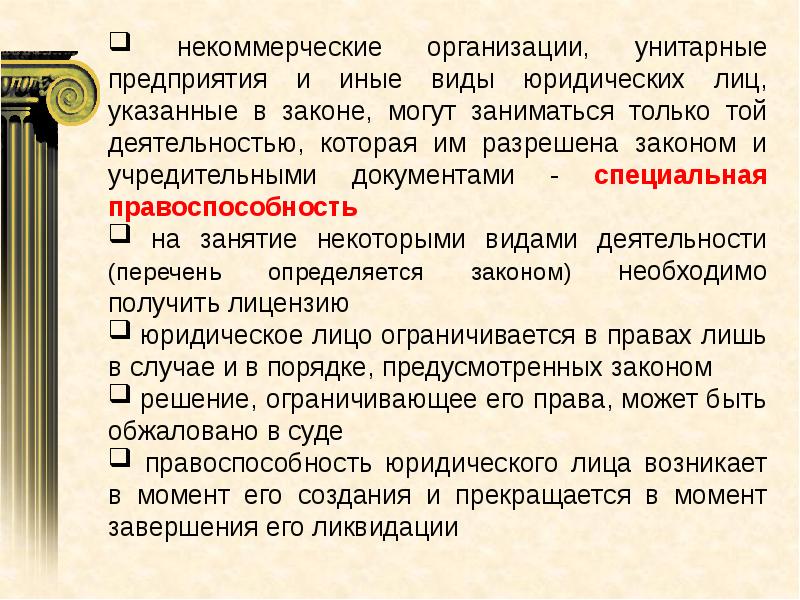 ❑ некоммерческие организации, унитарные предприятия и иные виды юридических лиц, указанные в законе, могут заниматься только той деятельностью, которая им разрешена законом и учредительными документами - специальная правоспособность

❑ на занятие некоторыми видами деятельности (перечень определяется законом) необходимо получить лицензию

❑ юридическое лицо ограничивается в правах лишь в случае и в порядке, предусмотренных законом

❑ решение, ограничивающее его права, может быть обжаловано в суде

❑ правоспособность юридического лица возникает в момент его создания и прекращается в момент завершения его ликвидации